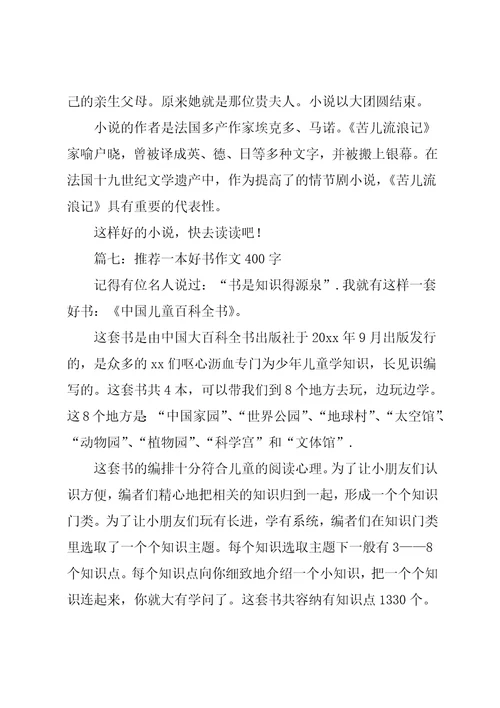 己的亲生父母。原来她就是那位贵夫人。小说以大团圆结束。

小说的作者是法国多产作家埃克多、马诺。《苦儿流浪记》家喻户晓，曾被译成英、德、日等多种文字，并被搬上银幕。在法国十九世纪文学遗产中，作为提高了的情节剧小说，《苦儿流浪记》具有重要的代表性。

这样好的小说，快去读读吧！

篇七：推荐一本好书作文 400 字

记得有位名人说过：“书是知识得源泉”.我就有这样一套好书：《中国儿童百科全书》。

这套书是由中国大百科全书出版社于 20xx 年 9 月出版发行的，是众多的 xx 们呕心沥血专门为少年儿童学知识，长见识编写的。这套书共 4 本，可以带我们到 8 个地方去玩，边玩边学。这 8 个地方是 “中国家园”、“世界公园”、“地球村”、“太空馆”、“动物园”、“植物园”、“科学宫”和“文体馆”.

这套书的编排十分符合儿童的阅读心理。为了让小朋友们认识方便，编者们精心地把相关的知识归到一起，形成一个个知识门类。为了让小朋友们玩有长进，学有系统，编者们在知识门类里选取了一个个知识主题。每个知识选取主题下一般有 3——8 个知识点。每个知识点向你细致地介绍一个小知识，把一个个知识连起来，你就大有学问了。这套书共容纳有知识点 1330 个。